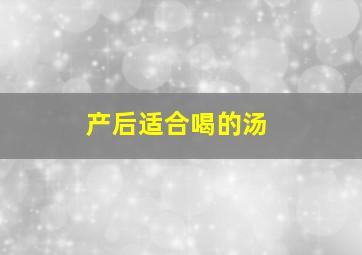 产后适合喝的汤